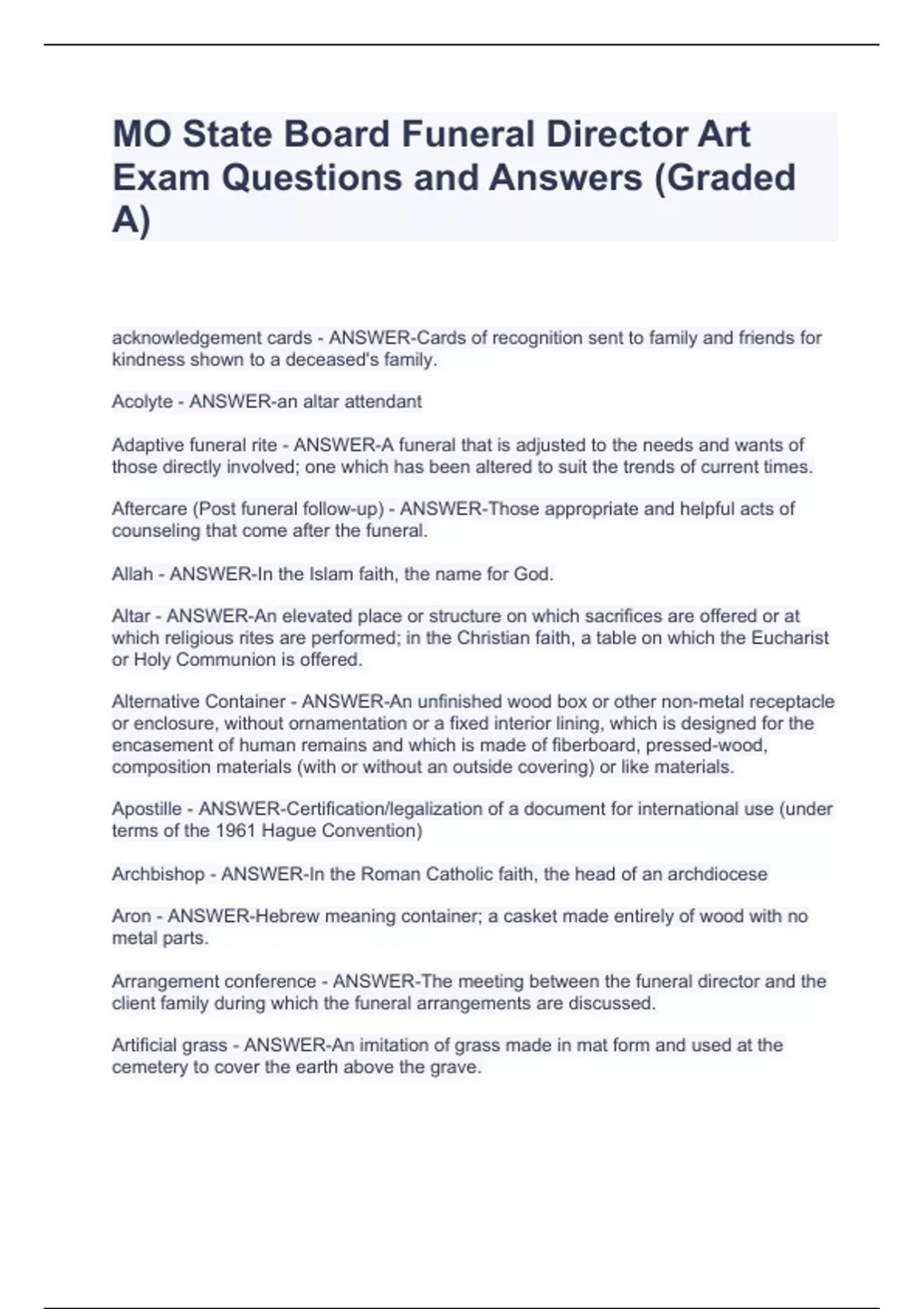 MO State Board Funeral Director Art Exam Questions and Answers (Graded A)

acknowledgement cards - ANSWER-Cards of recognition sent to family and friends for kindness shown to a deceased's family.

Acolyte - ANSWER-an altar attendant

Adaptive funeral rite - ANSWER-A funeral that is adjusted to the needs and wants of those directly involved; one which has been altered to suit the trends of current times.

Aftercare (Post funeral follow-up) - ANSWER-Those appropriate and helpful acts of counseling that come after the funeral.

Allah - ANSWER-In the Islam faith, the name for God.

Altar - ANSWER-An elevated place or structure on which sacrifices are offered or at which religious rites are performed; in the Christian faith, a table on which the Eucharist or Holy Communion is offered.

Alternative Container - ANSWER-An unfinished wood box or other non-metal receptacle or enclosure, without ornamentation or a fixed interior lining, which is designed for the encasement of human remains and which is made of fiberboard, pressed-wood, composition materials (with or without an outside covering) or like materials.

Apostille - ANSWER-Certification/legalization of a document for international use (under terms of the 1961 Hague Convention)

Archbishop - ANSWER-In the Roman Catholic faith, the head of an archdiocese

Aron - ANSWER-Hebrew meaning container; a casket made entirely of wood with no metal parts.

Arrangement conference - ANSWER-The meeting between the funeral director and the client family during which the funeral arrangements are discussed.

Artificial grass - ANSWER-An imitation of grass made in mat form and used at the cemetery to cover the earth above the grave.